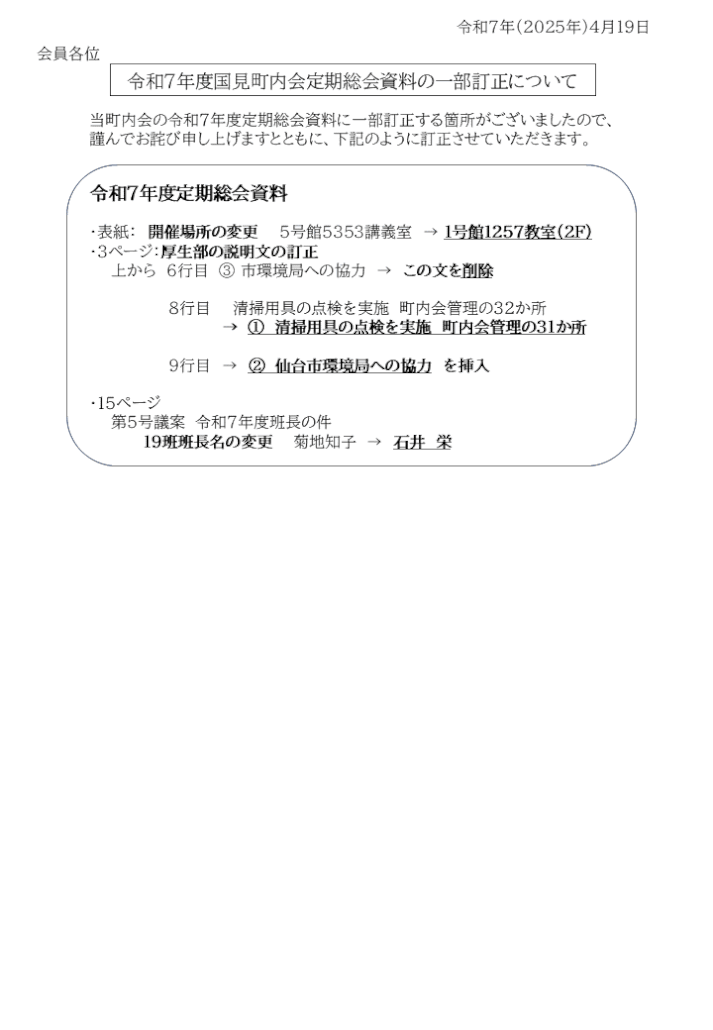 令和7年(2025年)4月19日

会員各位

令和7年度国見町内会定期総会資料の一部訂正について

当町内会の令和7年度定期総会資料に一部訂正する箇所がございましたので、謹んでお詫び申し上げますとともに、下記のように訂正させていただきます。

令和7年度定期総会資料

・表紙: 開催場所の変更　5号館5353講義室 → 1号館1257教室(2F)
・3ページ:厚生部の説明文の訂正
上から 6行目 ③ 市環境局への協力 → この文を削除

8行目　清掃用具の点検を実施 町内会管理の32か所
→ ① 清掃用具の点検を実施 町内会管理の31か所

9行目 → ② 仙台市環境局への協力 を挿入

・15ページ
第5号議案 令和7年度班長の件
19班班長名の変更　菊地知子 → 石井 栄